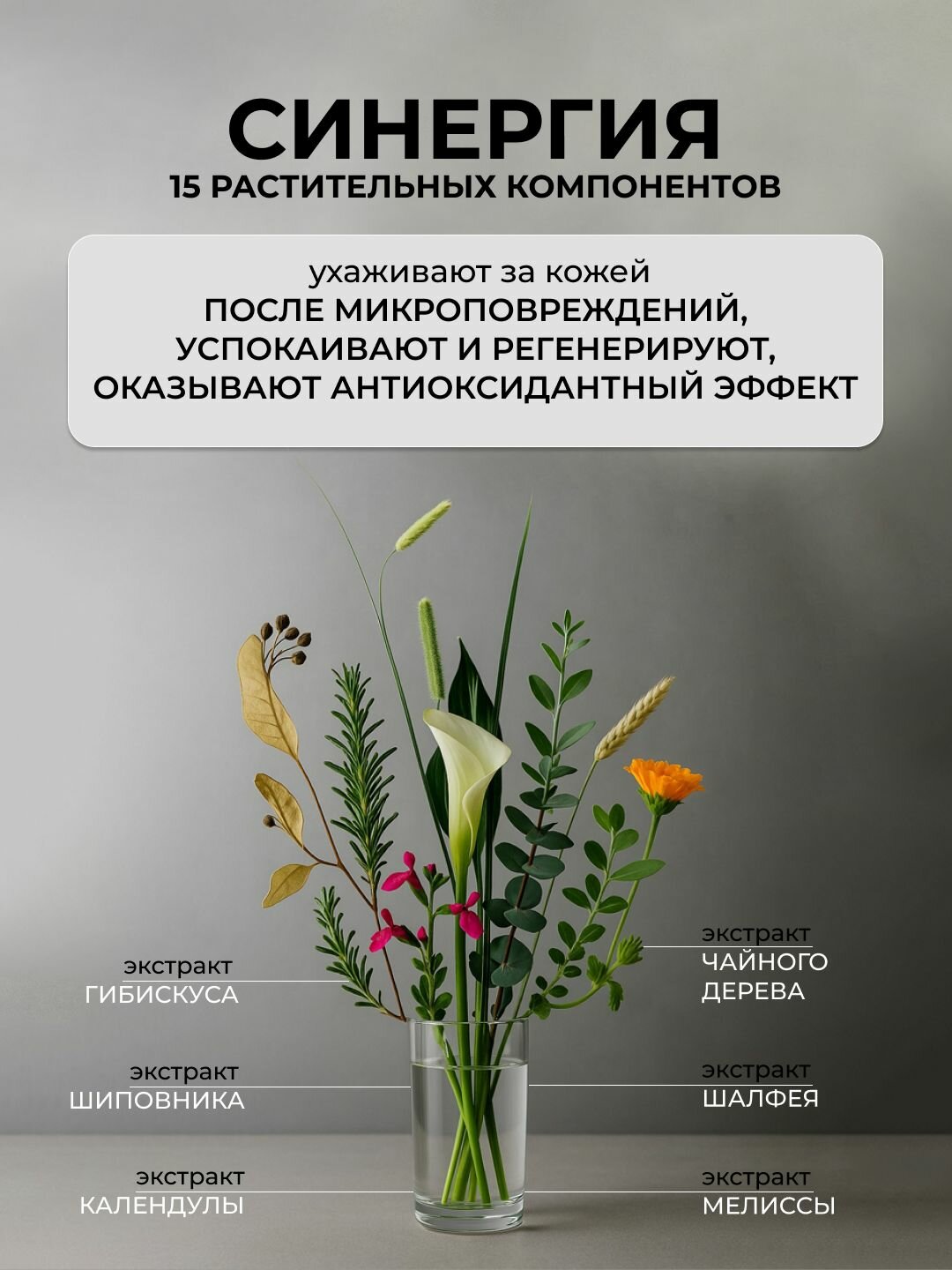 СИНЕРГИЯ
15 РАСТИТЕЛЬНЫХ КОМПОНЕНТОВ

ухаживают за кожей
ПОСЛЕ МИКРОПОВРЕЖДЕНИЙ,
УСПОКАИВАЮТ И РЕГЕНЕРИРУЮТ,
ОКАЗЫВАЮТ АНТИОКСИДАНТНЫЙ ЭФФЕКТ

экстракт
ГИБИСКУСА

экстракт
ШИПОВНИКА

экстракт
КАЛЕНДУЛЫ

экстракт
ЧАЙНОГО ДЕРЕВА

экстракт
ШАЛФЕЯ

экстракт
МЕЛИССЫ